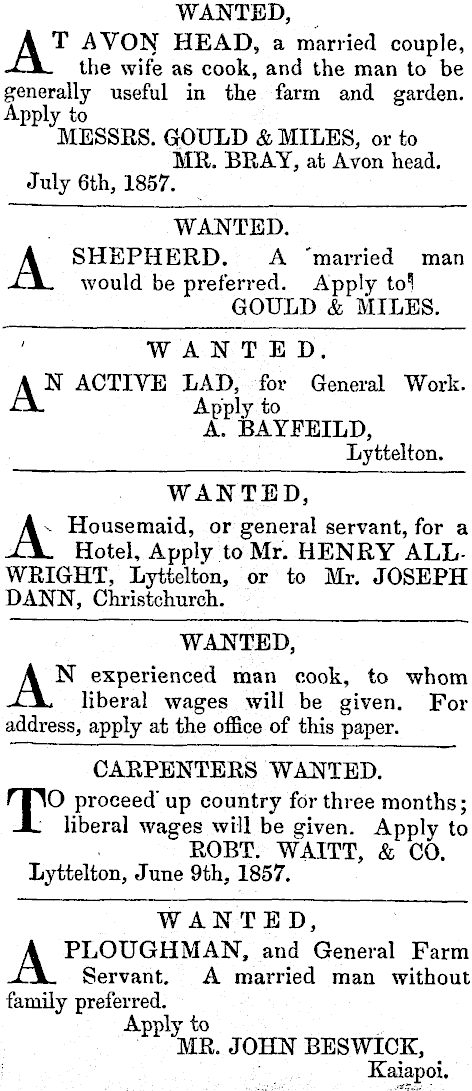 WANTED,

AT AVON HEAD, a married couple, the wife as cook, and the man to be generally useful in the farm and garden. Apply to
MESSRS. GOULD & MILES, or to
MR. BRAY, at Avon head.
July 6th, 1857.

WANTED.

A SHEPHERD. A married man would be preferred. Apply to
GOULD & MILES.

WANTED.

AN ACTIVE LAD, for General Work. Apply to
A. BAYFEILD,
Lyttelton.

WANTED,

A Housemaid, or general servant, for a Hotel, Apply to Mr. HENRY ALLWRIGHT, Lyttelton, or to Mr. JOSEPH DANN, Christchurch.

WANTED,

AN experienced man cook, to whom liberal wages will be given. For address, apply at the office of this paper.

CARPENTERS WANTED.

TO proceed up country for three months; liberal wages will be given. Apply to
ROBT. WAITT, & CO.
Lyttelton, June 9th, 1857.

WANTED,

A PLOUGHMAN, and General Farm Servant. A married man without family preferred.
Apply to
MR. JOHN BESWICK,
Kaiapoi.